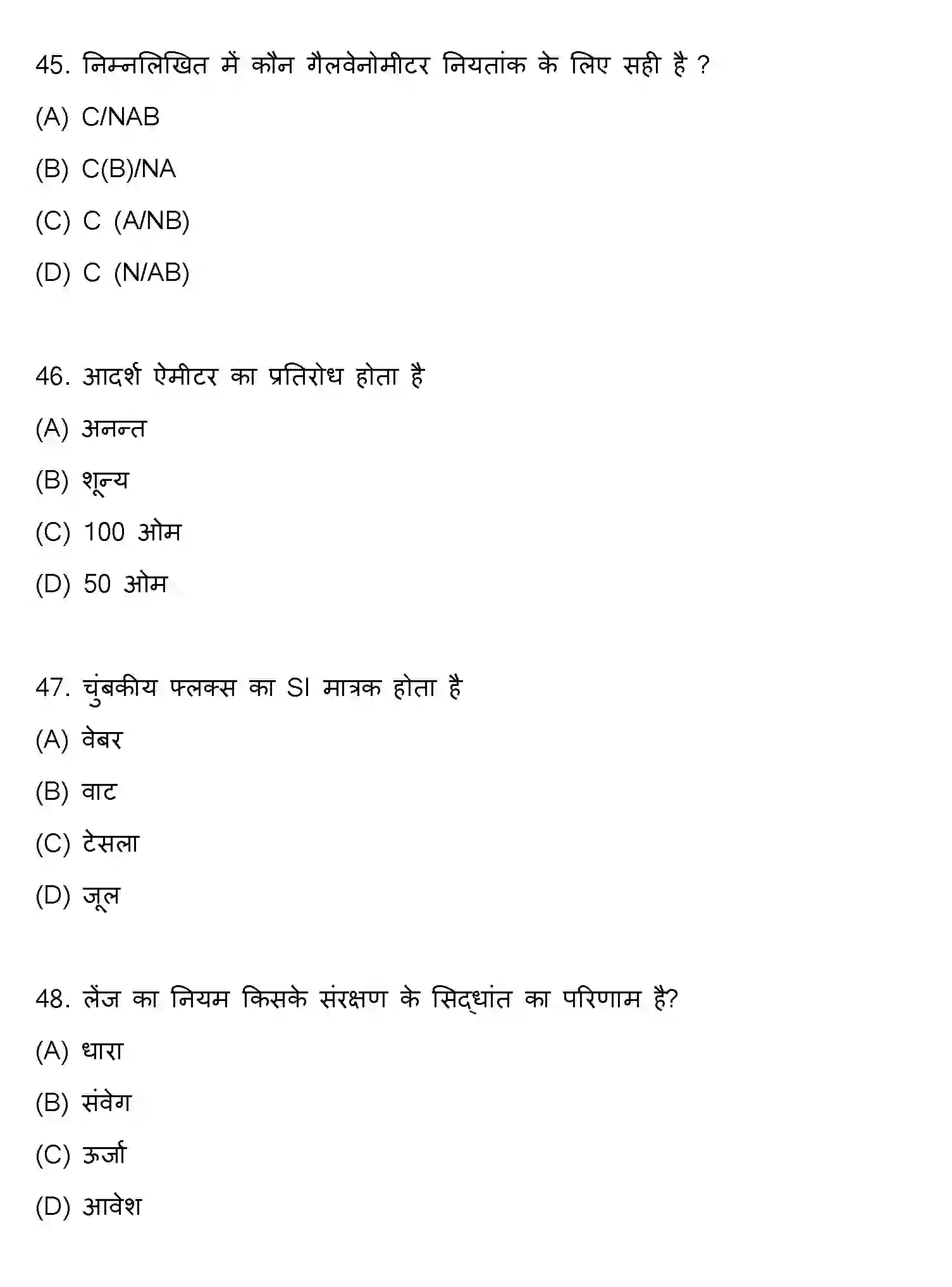 45. निम्नलिखित में कौन गैलवेनोमीटर नियतांक के लिए सही है ?

(A) C/NAB

(B) C(B)/NA

(C) C (A/NB)

(D) C (N/AB)

46. आदर्श ऐमीटर का प्रतिरोध होता है

(A) अनन्त

(B) शून्य

(C) 100 ओम

(D) 50 ओम

47. चुंबकीय फ्लक्स का SI मात्रक होता है

(A) वेबर

(B) वाट

(C) टेसला

(D) जूल

48. लेंज का नियम किसके संरक्षण के सिद्धांत का परिणाम है?

(A) धारा

(B) संवेग

(C) ऊर्जा

(D) आवेश